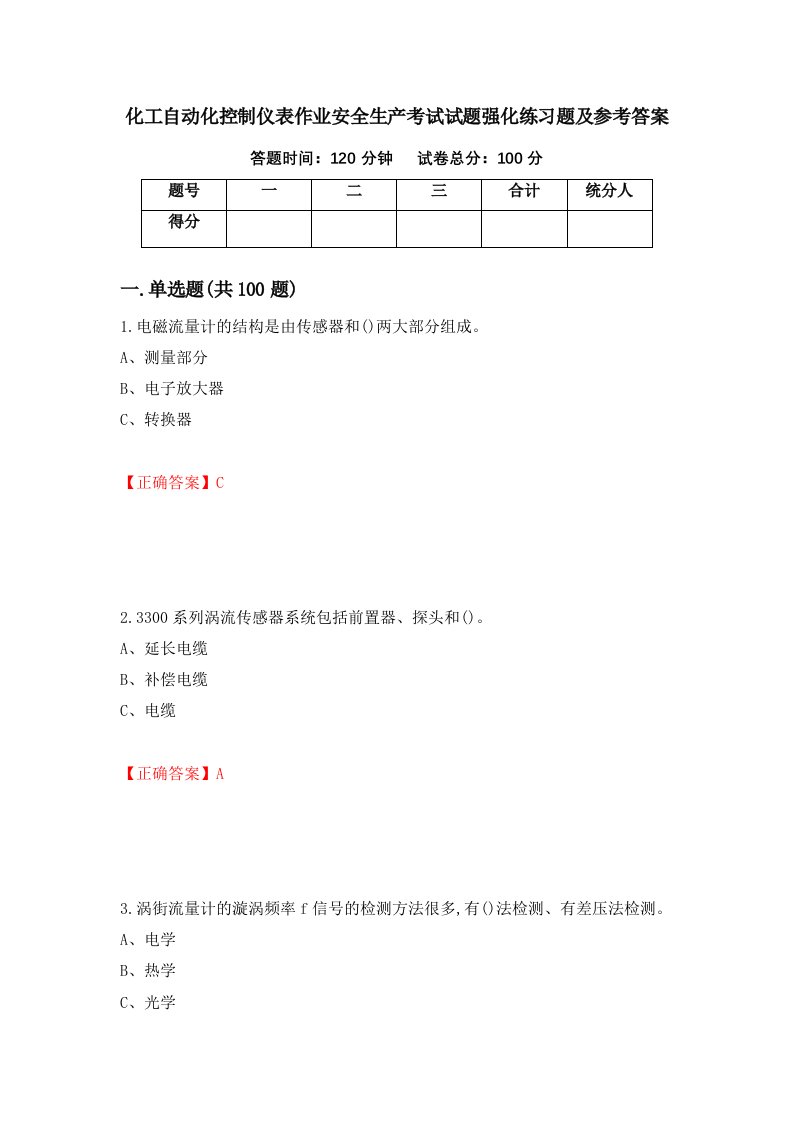 化工自动化控制仪表作业安全生产考试试题强化练习题及参考答案

答题时间：120 分钟　试卷总分：100 分

| 题号 | 一 | 二 | 三 | 合计 | 统分人 |
|---|---|---|---|---|---|
| 得分 | | | | | |

一.单选题(共 100 题)

1.电磁流量计的结构是由传感器和()两大部分组成。

A、测量部分

B、电子放大器

C、转换器

【正确答案】C

2.3300 系列涡流传感器系统包括前置器、探头和()。

A、延长电缆

B、补偿电缆

C、电缆

【正确答案】A

3.涡街流量计的漩涡频率 f 信号的检测方法很多,有()法检测、有差压法检测。

A、电学

B、热学

C、光学